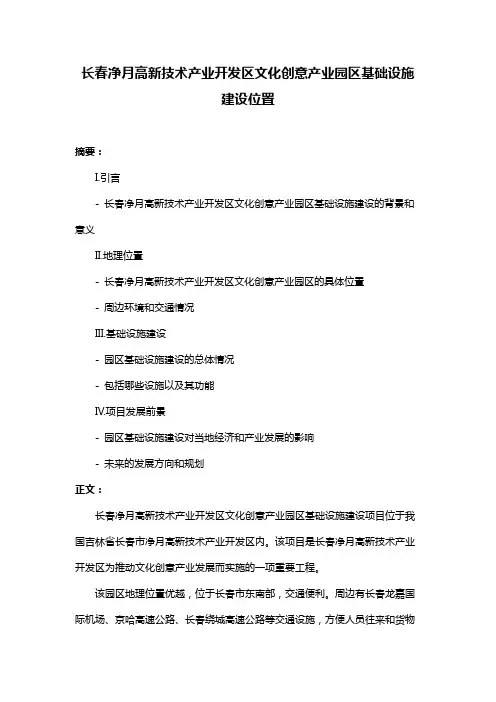 长春净月高新技术产业开发区文化创意产业园区基础设施建设位置

摘要：

I.引言

- 长春净月高新技术产业开发区文化创意产业园区基础设施建设的背景和意义

II.地理位置

- 长春净月高新技术产业开发区文化创意产业园区的具体位置

- 周边环境和交通情况

III.基础设施建设

- 园区基础设施建设的总体情况

- 包括哪些设施以及其功能

IV.项目发展前景

- 园区基础设施建设对当地经济和产业发展的影响

- 未来的发展方向和规划

正文：

长春净月高新技术产业开发区文化创意产业园区基础设施建设项目位于我国吉林省长春市净月高新技术产业开发区内。该项目是长春净月高新技术产业开发区为推动文化创意产业发展而实施的一项重要工程。

该园区地理位置优越，位于长春市东南部，交通便利。周边有长春龙嘉国际机场、京哈高速公路、长春绕城高速公路等交通设施，方便人员往来和货物